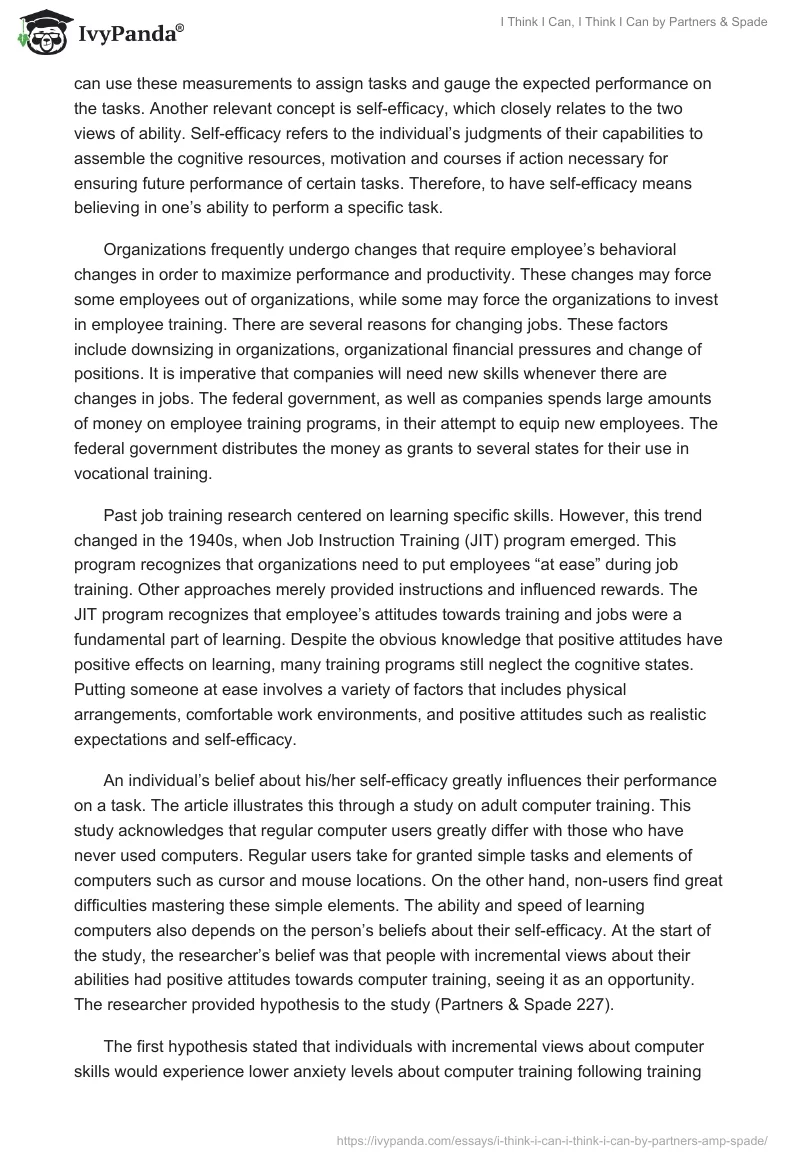 IvyPanda®

I Think I Can, I Think I Can by Partners & Spade

can use these measurements to assign tasks and gauge the expected performance on the tasks. Another relevant concept is self-efficacy, which closely relates to the two views of ability. Self-efficacy refers to the individual's judgments of their capabilities to assemble the cognitive resources, motivation and courses if action necessary for ensuring future performance of certain tasks. Therefore, to have self-efficacy means believing in one's ability to perform a specific task.

Organizations frequently undergo changes that require employee's behavioral changes in order to maximize performance and productivity. These changes may force some employees out of organizations, while some may force the organizations to invest in employee training. There are several reasons for changing jobs. These factors include downsizing in organizations, organizational financial pressures and change of positions. It is imperative that companies will need new skills whenever there are changes in jobs. The federal government, as well as companies spends large amounts of money on employee training programs, in their attempt to equip new employees. The federal government distributes the money as grants to several states for their use in vocational training.

Past job training research centered on learning specific skills. However, this trend changed in the 1940s, when Job Instruction Training (JIT) program emerged. This program recognizes that organizations need to put employees "at ease" during job training. Other approaches merely provided instructions and influenced rewards. The JIT program recognizes that employee's attitudes towards training and jobs were a fundamental part of learning. Despite the obvious knowledge that positive attitudes have positive effects on learning, many training programs still neglect the cognitive states. Putting someone at ease involves a variety of factors that includes physical arrangements, comfortable work environments, and positive attitudes such as realistic expectations and self-efficacy.

An individual's belief about his/her self-efficacy greatly influences their performance on a task. The article illustrates this through a study on adult computer training. This study acknowledges that regular computer users greatly differ with those who have never used computers. Regular users take for granted simple tasks and elements of computers such as cursor and mouse locations. On the other hand, non-users find great difficulties mastering these simple elements. The ability and speed of learning computers also depends on the person's beliefs about their self-efficacy. At the start of the study, the researcher's belief was that people with incremental views about their abilities had positive attitudes towards computer training, seeing it as an opportunity. The researcher provided hypothesis to the study (Partners & Spade 227).

The first hypothesis stated that individuals with incremental views about computer skills would experience lower anxiety levels about computer training following training

https://ivypanda.com/essays/i-think-i-can-i-think-i-can-by-partners-amp-spade/